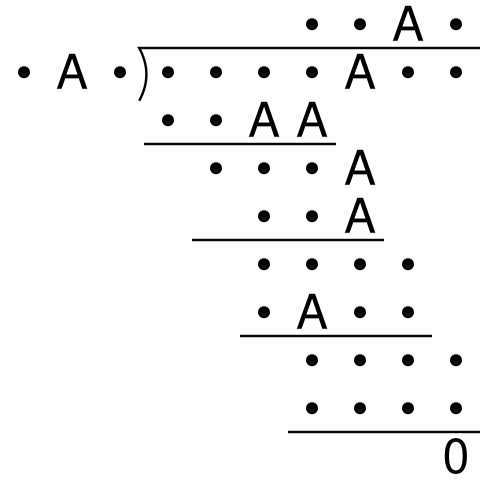 • • A •
• A • ) • • • • A • •
• • A A
• • • A
• • A
• • • •
• A • •
• • • •
• • • •
0